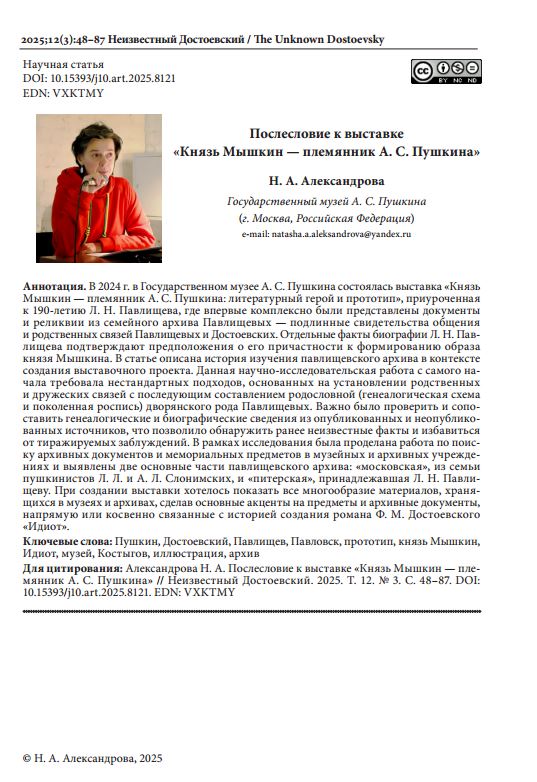 2025;12(3):48–87 Неизвестный Достоевский / The Unknown Dostoevsky

Научная статья
DOI: 10.15393/j10.art.2025.8121
EDN: VXKTMY

BY NC ND

Послесловие к выставке
«Князь Мышкин — племянник А. С. Пушкина»

Н. А. Александрова
Государственный музей А. С. Пушкина
(г. Москва, Российская Федерация)
e-mail: natasha.a.aleksandrova@yandex.ru

Аннотация. В 2024 г. в Государственном музее А. С. Пушкина состоялась выставка «Князь Мышкин — племянник А. С. Пушкина: литературный герой и прототип», приуроченная к 190-летию Л. Н. Павлищева, где впервые комплексно были представлены документы и реликвии из семейного архива Павлищевых — подлинные свидетельства общения и родственных связей Павлищевых и Достоевских. Отдельные факты биографии Л. Н. Павлищева подтверждают предположения о его причастности к формированию образа князя Мышкина. В статье описана история изучения павлищевского архива в контексте создания выставочного проекта. Данная научно-исследовательская работа с самого начала требовала нестандартных подходов, основанных на установлении родственных и дружеских связей с последующим составлением родословной (генеалогическая схема и поколенная роспись) дворянского рода Павлищевых. Важно было проверить и сопоставить генеалогические и биографические сведения из опубликованных и неопубликованных источников, что позволило обнаружить ранее неизвестные факты и избавиться от тиражируемых заблуждений. В рамках исследования была проделана работа по поиску архивных документов и мемориальных предметов в музейных и архивных учреждениях и выявлены две основные части павлищевского архива: «московская», из семьи пушкинистов Л. Л. и А. Л. Слонимских, и «питерская», принадлежавшая Л. Н. Павлищеву. При создании выставки хотелось показать все многообразие материалов, хранящихся в музеях и архивах, сделав основные акценты на предметы и архивные документы, напрямую или косвенно связанные с историей создания романа Ф. М. Достоевского «Идиот».

Ключевые слова: Пушкин, Достоевский, Павлищев, Павловск, прототип, князь Мышкин, Идиот, музей, Костыгов, иллюстрация, архив

Для цитирования: Александрова Н. А. Послесловие к выставке «Князь Мышкин — племянник А. С. Пушкина» // Неизвестный Достоевский. 2025. Т. 12. № 3. С. 48–87. DOI: 10.15393/j10.art.2025.8121. EDN: VXKTMY

© Н. А. Александрова, 2025